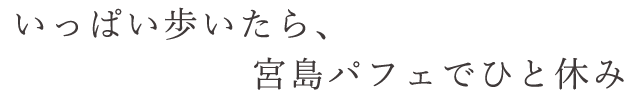 いっぱい歩いたら、
宮島パフェでひと休み